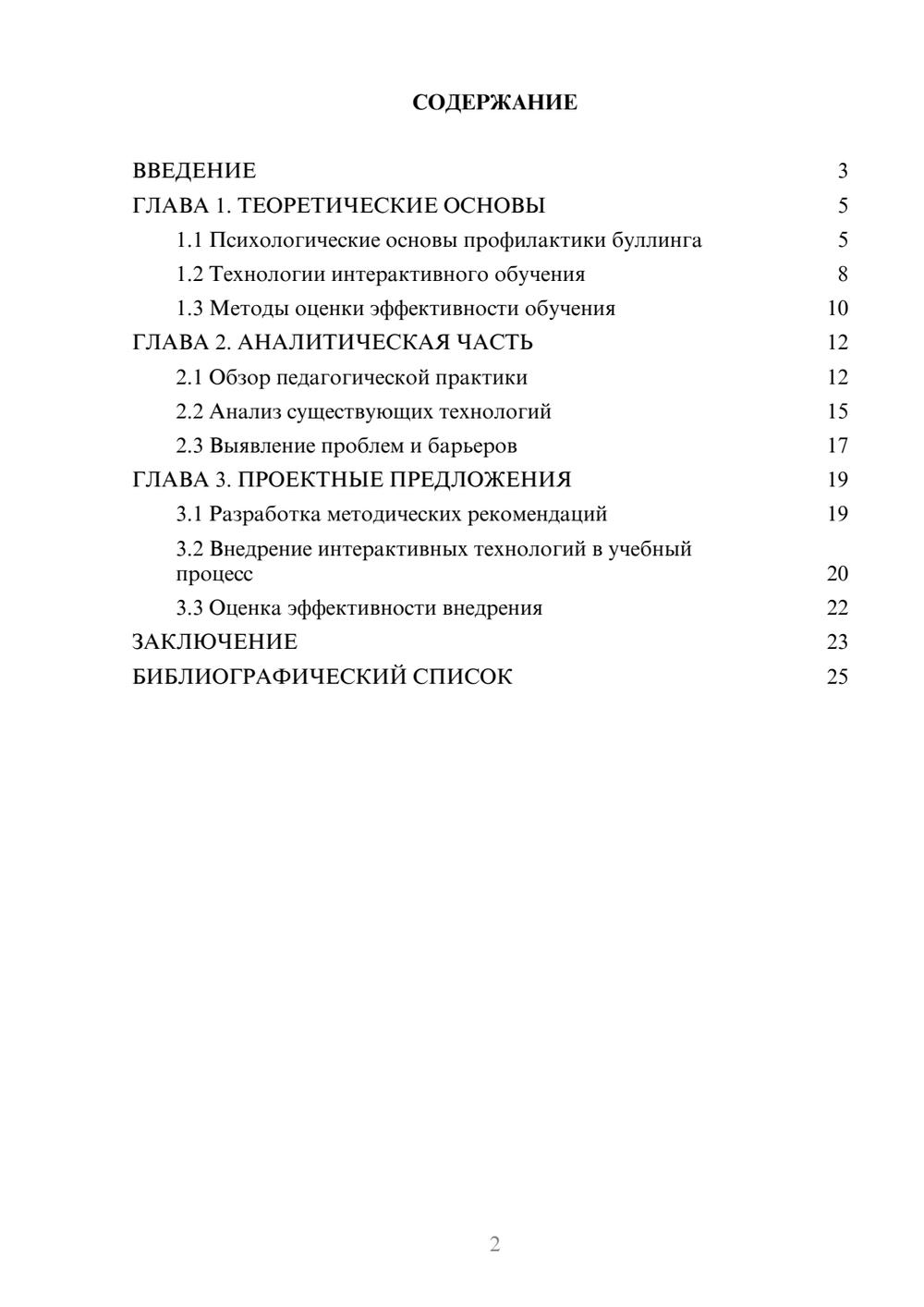 СОДЕРЖАНИЕ

ВВЕДЕНИЕ 3
ГЛАВА 1. ТЕОРЕТИЧЕСКИЕ ОСНОВЫ 5
1.1 Психологические основы профилактики буллинга 5
1.2 Технологии интерактивного обучения 8
1.3 Методы оценки эффективности обучения 10
ГЛАВА 2. АНАЛИТИЧЕСКАЯ ЧАСТЬ 12
2.1 Обзор педагогической практики 12
2.2 Анализ существующих технологий 15
2.3 Выявление проблем и барьеров 17
ГЛАВА 3. ПРОЕКТНЫЕ ПРЕДЛОЖЕНИЯ 19
3.1 Разработка методических рекомендаций 19
3.2 Внедрение интерактивных технологий в учебный процесс 20
3.3 Оценка эффективности внедрения 22
ЗАКЛЮЧЕНИЕ 23
БИБЛИОГРАФИЧЕСКИЙ СПИСОК 25

2